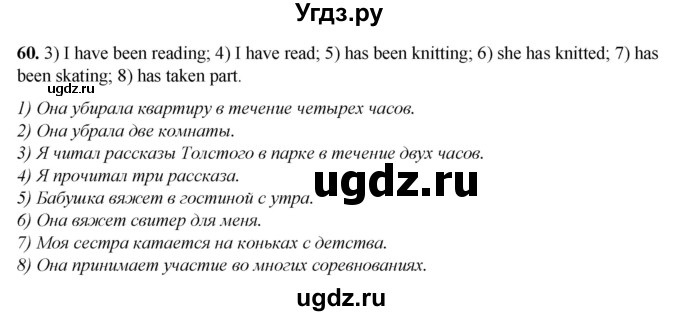 Угдз.ру

60. 3) I have been reading; 4) I have read; 5) has been knitting; 6) she has knitted; 7) has been skating; 8) has taken part.

ugdz.ru

1) Она убирала квартиру в течение четырех часов.
2) Она убрала две комнаты.
3) Я читал рассказы Толстого в парке в течение двух часов.
4) Я прочитал три рассказа.
5) Бабушка вяжет в гостиной с утра.
6) Она вяжет свитер для меня.
7) Моя сестра катается на коньках с детства.
8) Она принимает участие во многих соревнованиях.

ugdz.ru

ugdz.ru